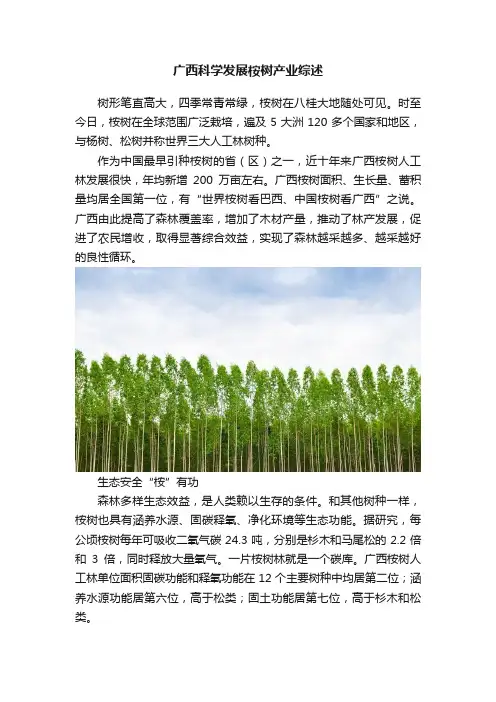 广西科学发展桉树产业综述

树形笔直高大，四季常青常绿，桉树在八桂大地随处可见。时至今日，桉树在全球范围广泛栽培，遍及 5 大洲 120 多个国家和地区，与杨树、松树并称世界三大人工林树种。

作为中国最早引种桉树的省（区）之一，近十年来广西桉树人工林发展很快，年均新增 200 万亩左右。广西桉树面积、生长量、蓄积量均居全国第一位，有“世界桉树看巴西、中国桉树看广西”之说。广西由此提高了森林覆盖率，增加了木材产量，推动了林产发展，促进了农民增收，取得显著综合效益，实现了森林越采越多、越采越好的良性循环。

生态安全“桉”有功

森林多样生态效益，是人类赖以生存的条件。和其他树种一样，桉树也具有涵养水源、固碳释氧、净化环境等生态功能。据研究，每公顷桉树每年可吸收二氧气碳 24.3 吨，分别是杉木和马尾松的 2.2 倍和 3 倍，同时释放大量氧气。一片桉树林就是一个碳库。广西桉树人工林单位面积固碳功能和释氧功能在 12 个主要树种中均居第二位；涵养水源功能居第六位，高于松类；固土功能居第七位，高于杉木和松类。